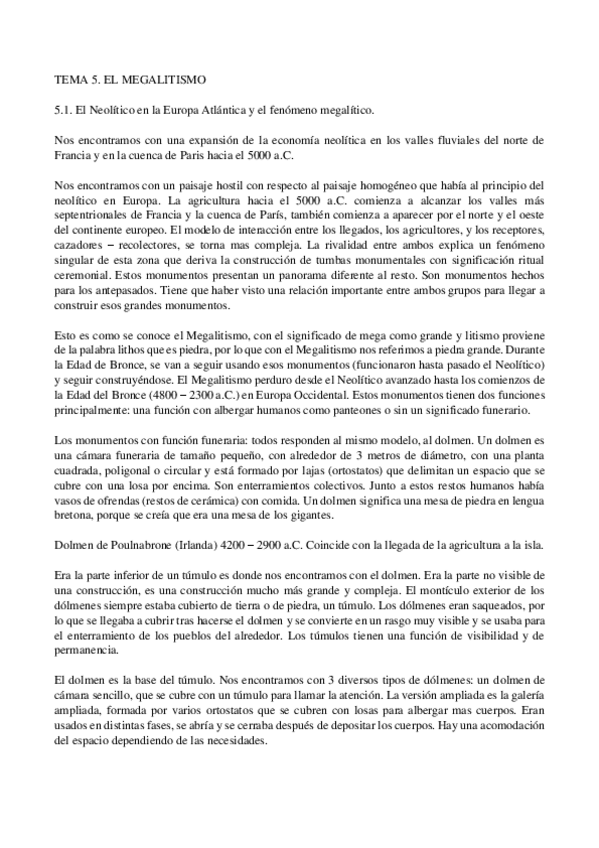 TEMA 5. EL MEGALITISMO

5.1. El Neolítico en la Europa Atlántica y el fenómeno megalítico.

Nos encontramos con una expansión de la economía neolítica en los valles fluviales del norte de Francia y en la cuenca de Paris hacia el 5000 a.C.

Nos encontramos con un paisaje hostil con respecto al paisaje homogéneo que había al principio del neolítico en Europa. La agricultura hacia el 5000 a.C. comienza a alcanzar los valles más septentrionales de Francia y la cuenca de París, también comienza a aparecer por el norte y el oeste del continente europeo. El modelo de interacción entre los llegados, los agricultores, y los receptores, cazadores – recolectores, se torna mas compleja. La rivalidad entre ambos explica un fenómeno singular de esta zona que deriva la construcción de tumbas monumentales con significación ritual ceremonial. Estos monumentos presentan un panorama diferente al resto. Son monumentos hechos para los antepasados. Tiene que haber visto una relación importante entre ambos grupos para llegar a construir esos grandes monumentos.

Esto es como se conoce el Megalitismo, con el significado de mega como grande y litismo proviene de la palabra lithos que es piedra, por lo que con el Megalitismo nos referimos a piedra grande. Durante la Edad de Bronce, se van a seguir usando esos monumentos (funcionaron hasta pasado el Neolítico) y seguir construyéndose. El Megalitismo perduro desde el Neolítico avanzado hasta los comienzos de la Edad del Bronce (4800 – 2300 a.C.) en Europa Occidental. Estos monumentos tienen dos funciones principalmente: una función con albergar humanos como panteones o sin un significado funerario.

Los monumentos con función funeraria: todos responden al mismo modelo, al dolmen. Un dolmen es una cámara funeraria de tamaño pequeño, con alrededor de 3 metros de diámetro, con una planta cuadrada, poligonal o circular y está formado por lajas (ortostatos) que delimitan un espacio que se cubre con una losa por encima. Son enterramientos colectivos. Junto a estos restos humanos había vasos de ofrendas (restos de cerámica) con comida. Un dolmen significa una mesa de piedra en lengua bretona, porque se creía que era una mesa de los gigantes.

Dolmen de Poulnabrone (Irlanda) 4200 – 2900 a.C. Coincide con la llegada de la agricultura a la isla.

Era la parte inferior de un túmulo es donde nos encontramos con el dolmen. Era la parte no visible de una construcción, es una construcción mucho más grande y compleja. El montículo exterior de los dólmenes siempre estaba cubierto de tierra o de piedra, un túmulo. Los dólmenes eran saqueados, por lo que se llegaba a cubrir tras hacerse el dolmen y se convierte en un rasgo muy visible y se usaba para el enterramiento de los pueblos del alrededor. Los túmulos tienen una función de visibilidad y de permanencia.

El dolmen es la base del túmulo. Nos encontramos con 3 diversos tipos de dólmenes: un dolmen de cámara sencillo, que se cubre con un túmulo para llamar la atención. La versión ampliada es la galería ampliada, formada por varios ortostatos que se cubren con losas para albergar mas cuerpos. Eran usados en distintas fases, se abría y se cerraba después de depositar los cuerpos. Hay una acomodación del espacio dependiendo de las necesidades.